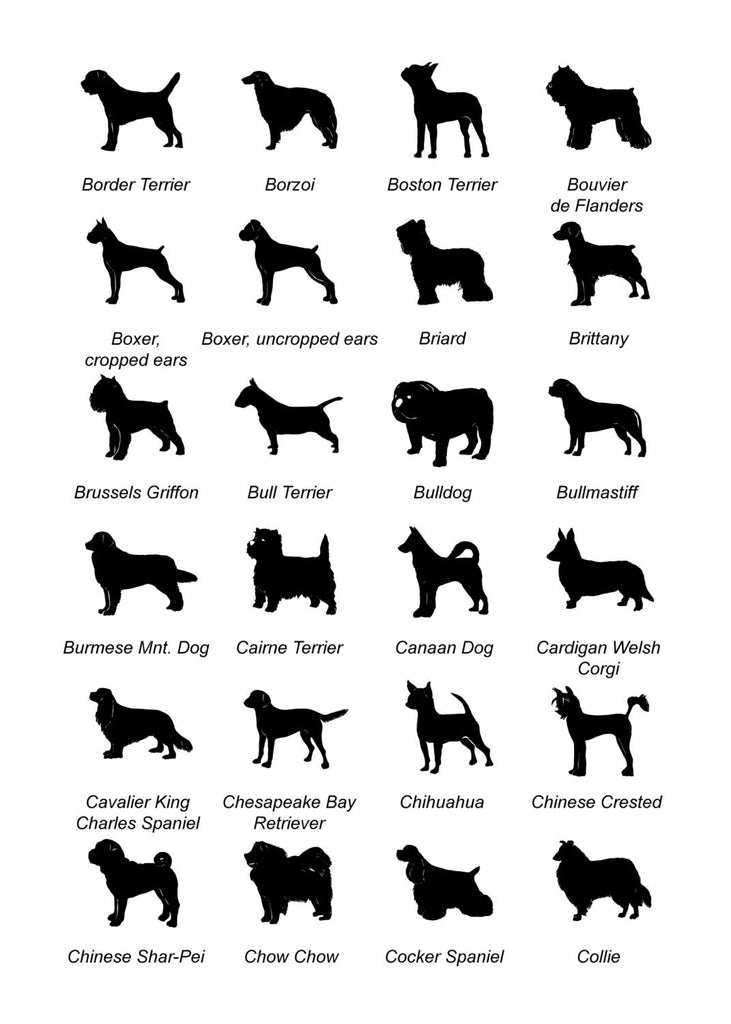 Border Terrier
Borzoi
Boston Terrier
Bouvier de Flanders

Boxer, cropped ears
Boxer, uncropped ears
Briard
Brittany

Brussels Griffon
Bull Terrier
Bulldog
Bullmastiff

Burmese Mnt. Dog
Cairne Terrier
Canaan Dog
Cardigan Welsh Corgi

Cavalier King Charles Spaniel
Chesapeake Bay Retriever
Chihuahua
Chinese Crested

Chinese Shar-Pei
Chow Chow
Cocker Spaniel
Collie